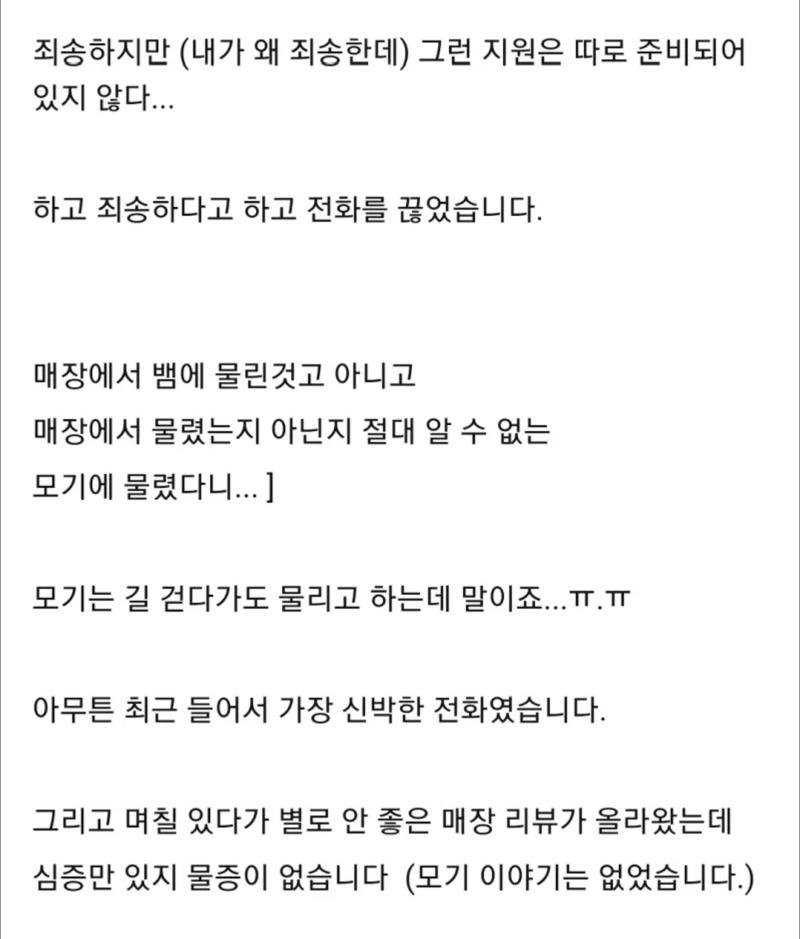 죄송하지만 (내가 왜 죄송한데) 그런 지원은 따로 준비되어 있지 않다...

하고 죄송하다고 하고 전화를 끊었습니다.

매장에서 뱀에 물린것고 아니고
매장에서 물렸는지 아닌지 절대 알 수 없는
모기에 물렸다니... ]

모기는 길 걷다가도 물리고 하는데 말이죠...ㅠ.ㅠ

아무튼 최근 들어서 가장 신박한 전화였습니다.

그리고 며칠 있다가 별로 안 좋은 매장 리뷰가 올라왔는데 심증만 있지 물증이 없습니다 (모기 이야기는 없었습니다.)